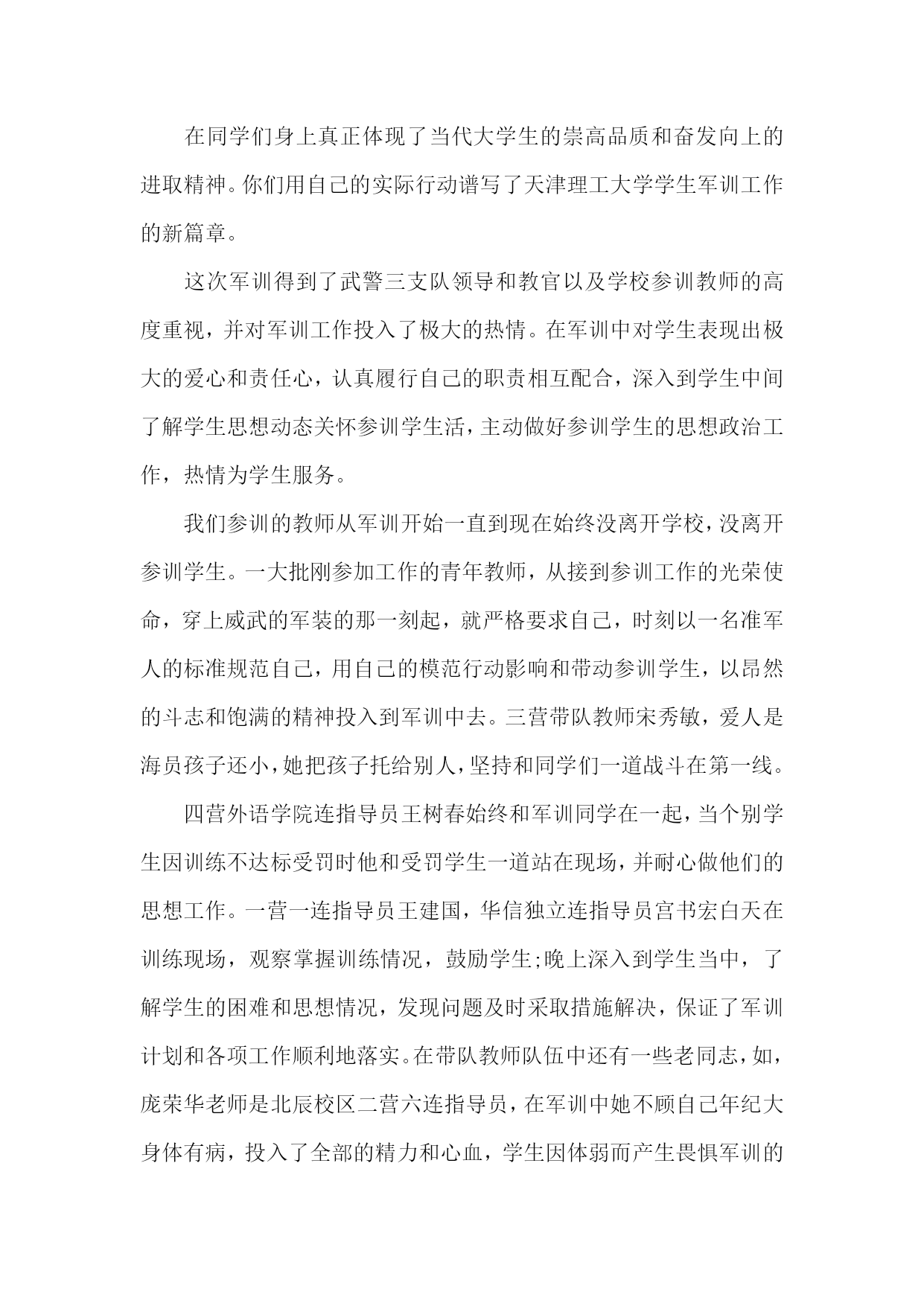 在同学们身上真正体现了当代大学生的崇高品质和奋发向上的进取精神。你们用自己的实际行动谱写了天津理工大学学生军训工作的新篇章。

这次军训得到了武警三支队领导和教官以及学校参训教师的高度重视，并对军训工作投入了极大的热情。在军训中对学生表现出极大的爱心和责任心，认真履行自己的职责相互配合，深入到学生中间了解学生思想动态关怀参训学生活，主动做好参训学生的思想政治工作，热情为学生服务。

我们参训的教师从军训开始一直到现在始终没离开学校，没离开参训学生。一大批刚参加工作的青年教师，从接到参训工作的光荣使命，穿上威武的军装的那一刻起，就严格要求自己，时刻以一名准军人的标准规范自己，用自己的模范行动影响和带动参训学生，以昂然的斗志和饱满的精神投入到军训中去。三营带队教师宋秀敏，爱人是海员孩子还小，她把孩子托给别人，坚持和同学们一道战斗在第一线。

四营外语学院连指导员王树春始终和军训同学在一起，当个别学生因训练不达标受罚时他和受罚学生一道站在现场，并耐心做他们的思想工作。一营一连指导员王建国，华信独立连指导员宫书宏白天在训练现场，观察掌握训练情况，鼓励学生;晚上深入到学生当中，了解学生的困难和思想情况，发现问题及时采取措施解决，保证了军训计划和各项工作顺利地落实。在带队教师队伍中还有一些老同志，如，庞荣华老师是北辰校区二营六连指导员，在军训中她不顾自己年纪大身体有病，投入了全部的精力和心血，学生因体弱而产生畏惧军训的